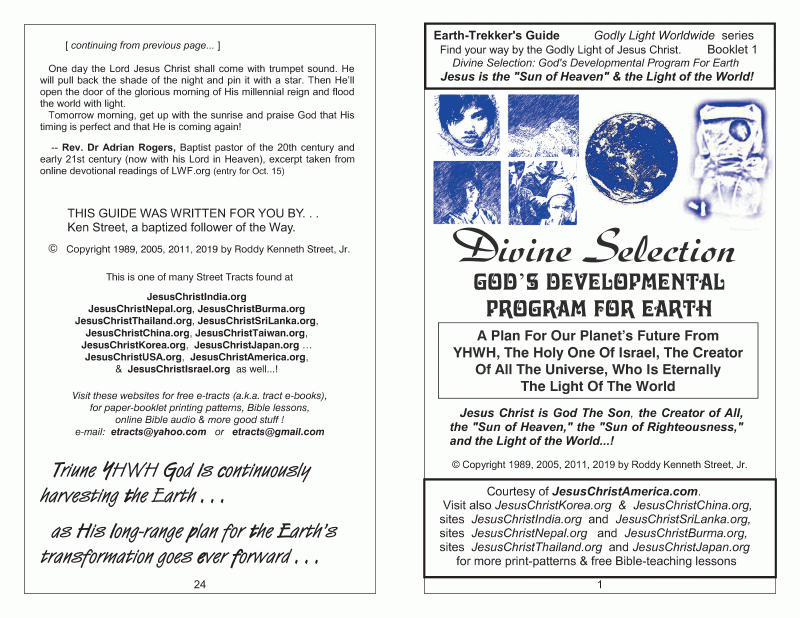 [ continuing from previous page... ]

One day the Lord Jesus Christ shall come with trumpet sound. He will pull back the shade of the night and pin it with a star. Then He'll open the door of the glorious morning of His millennial reign and flood the world with light.
Tomorrow morning, get up with the sunrise and praise God that His timing is perfect and that He is coming again!

-- Rev. Dr Adrian Rogers, Baptist pastor of the 20th century and early 21st century (now with his Lord in Heaven), excerpt taken from online devotional readings of LWF.org (entry for Oct. 15)

THIS GUIDE WAS WRITTEN FOR YOU BY. . .
Ken Street, a baptized follower of the Way.

© Copyright 1989, 2005, 2011, 2019 by Roddy Kenneth Street, Jr.

This is one of many Street Tracts found at

JesusChristIndia.org
JesusChristNepal.org, JesusChristBurma.org
JesusChristThailand.org, JesusChristSriLanka.org,
JesusChristChina.org, JesusChristTaiwan.org,
JesusChristKorea.org, JesusChristJapan.org ...
JesusChristUSA.org, JesusChristAmerica.org,
& JesusChristIsrael.org as well...!

Visit these websites for free e-tracts (a.k.a. tract e-books), for paper-booklet printing patterns, Bible lessons, online Bible audio & more good stuff !
e-mail: etracts@yahoo.com or etracts@gmail.com

Triune YHWH God is continuously harvesting the Earth . . .

as His long-range plan for the Earth's transformation goes ever forward . . .

24

Earth-Trekker's Guide Godly Light Worldwide series
Find your way by the Godly Light of Jesus Christ. Booklet 1
Divine Selection: God's Developmental Program For Earth
Jesus is the "Sun of Heaven" & the Light of the World!

Divine Selection
GOD'S DEVELOPMENTAL PROGRAM FOR EARTH

A Plan For Our Planet's Future From YHWH, The Holy One Of Israel, The Creator Of All The Universe, Who Is Eternally The Light Of The World

Jesus Christ is God The Son, the Creator of All, the "Sun of Heaven," the "Sun of Righteousness," and the Light of the World...!

© Copyright 1989, 2005, 2011, 2019 by Roddy Kenneth Street, Jr.

Courtesy of JesusChristAmerica.com.
Visit also JesusChristKorea.org & JesusChristChina.org, sites JesusChristIndia.org and JesusChristSriLanka.org, sites JesusChristNepal.org and JesusChristBurma.org, sites JesusChristThailand.org and JesusChristJapan.org for more print-patterns & free Bible-teaching lessons

1